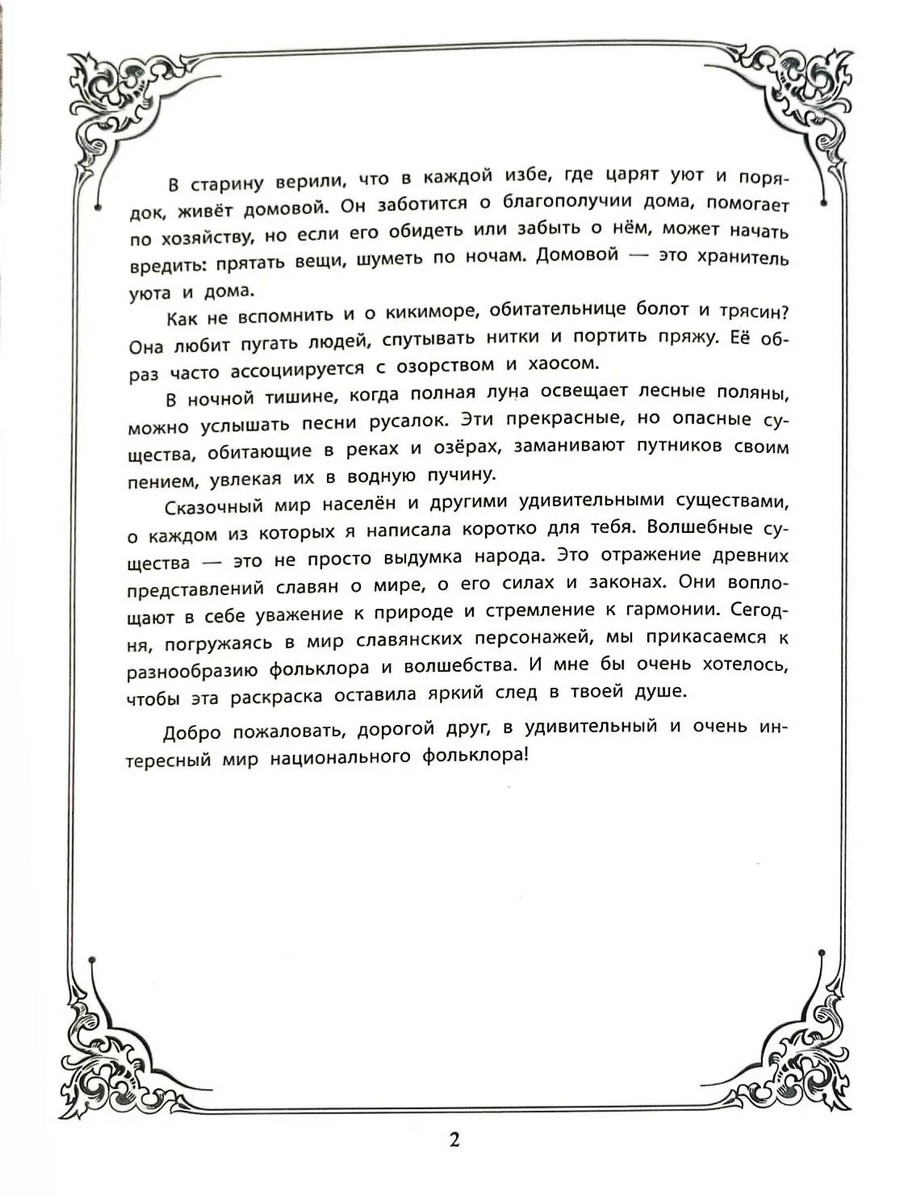 В старину верили, что в каждой избе, где царят уют и порядок, живёт домовой. Он заботится о благополучии дома, помогает по хозяйству, но если его обидеть или забыть о нём, может начать вредить: прятать вещи, шуметь по ночам. Домовой — это хранитель уюта и дома.

Как не вспомнить и о кикиморе, обитательнице болот и трясин? Она любит пугать людей, спутывать нитки и портить пряжу. Её образ часто ассоциируется с озорством и хаосом.

В ночной тишине, когда полная луна освещает лесные поляны, можно услышать песни русалок. Эти прекрасные, но опасные существа, обитающие в реках и озёрах, заманивают путников своим пением, увлекая их в водную пучину.

Сказочный мир населён и другими удивительными существами, о каждом из которых я написала коротко для тебя. Волшебные существа — это не просто выдумка народа. Это отражение древних представлений славян о мире, о его силах и законах. Они воплощают в себе уважение к природе и стремление к гармонии. Сегодня, погружаясь в мир славянских персонажей, мы прикасаемся к разнообразию фольклора и волшебства. И мне бы очень хотелось, чтобы эта раскраска оставила яркий след в твоей душе.

Добро пожаловать, дорогой друг, в удивительный и очень интересный мир национального фольклора!

2